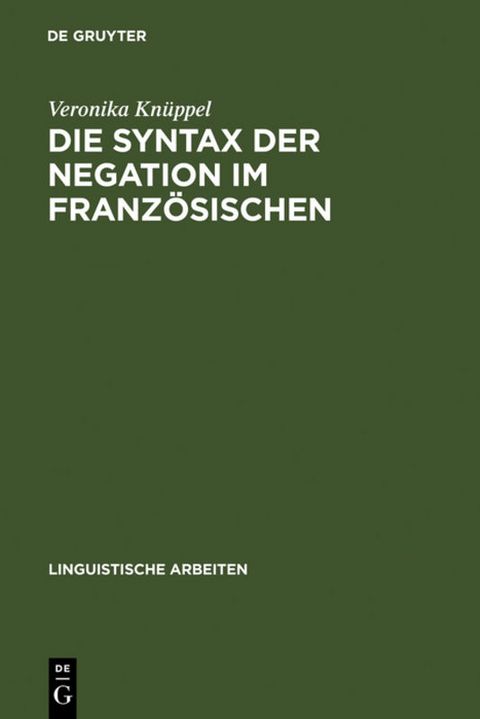 DE GRUYTER

Veronika Knüppel

DIE SYNTAX DER NEGATION IM FRANZÖSISCHEN

LINGUISTISCHE ARBEITEN

DE G